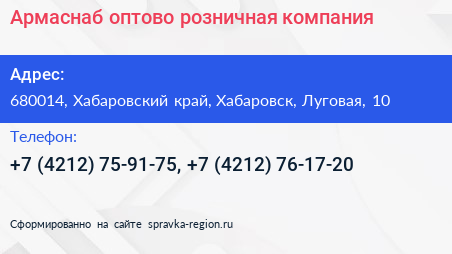 Армаснаб оптово розничная компания

Адрес:

680014, Хабаровский край, Хабаровск, Луговая, 10

Телефон:

+7 (4212) 75-91-75, +7 (4212) 76-17-20

Сформированно на сайте spravka-region.ru